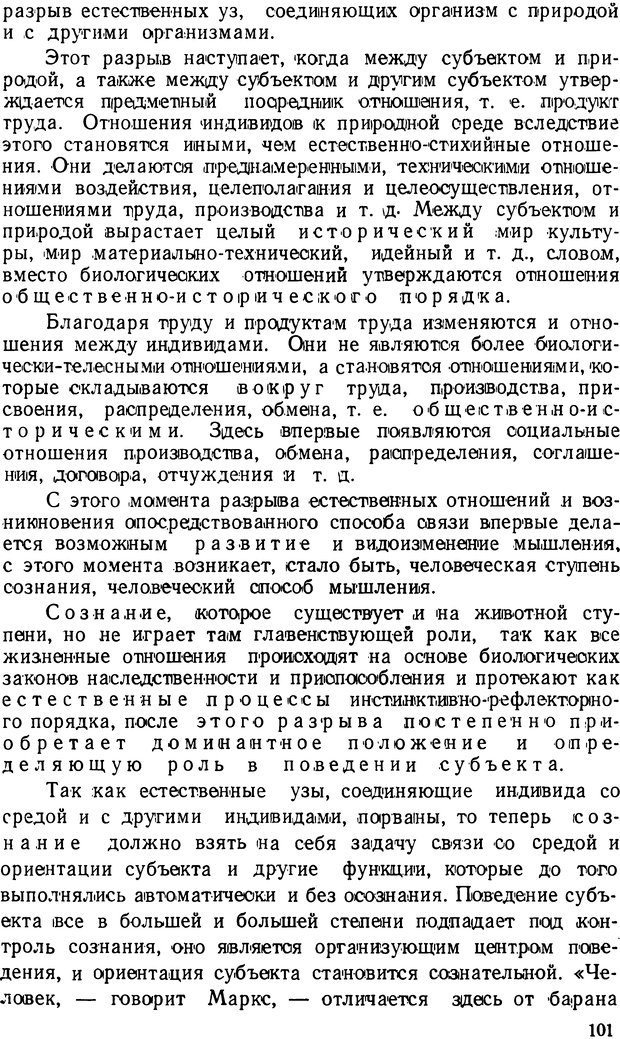 разрыв естественных уз, соединяющих организм с природой и с другими организмами.

Этот разрыв наступает, когда между субъектом и природой, а также между субъектом и другим субъектом утверждается предметный посредник отношения, т. е. продукт труда. Отношения индивидов к природной среде вследствие этого становятся иными, чем естественно-стихийные отношения. Они делаются преднамеренными, техническими отношениями воздействия, целеполагания и целеосуществления, отношениями труда, производства и т. д. Между субъектом и природой вырастает целый исторический мир культуры, мир материально-технический, идейный и т. д., словом, вместо биологических отношений утверждаются отношения общественно-исторического порядка.

Благодаря труду и продуктам труда изменяются и отношения между индивидами. Они не являются более биологически-телесными отношениями, а становятся отношениями, которые складываются вокруг труда, производства, присвоения, распределения, обмена, т. е. общественно-историческими. Здесь впервые появляются социальные отношения производства, обмена, распределения, соглашения, договора, отчуждения и т. д.

С этого момента разрыва естественных отношений и возникновения опосредствованного способа связи впервые делается возможным развитие и видоизменение мышления, с этого момента возникает, стало быть, человеческая ступень сознания, человеческий способ мышления.

Сознание, которое существует и на животной ступени, но не играет там главенствующей роли, так как все жизненные отношения происходят на основе биологических законов наследственности и приспособления и протекают как естественные процессы инстинктивно-рефлекторного порядка, после этого разрыва постепенно приобретает доминантное положение и определяющую роль в поведении субъекта.

Так как естественные узы, соединяющие индивида со средой и с другими индивидами, порваны, то теперь сознание должно взять на себя задачу связи со средой и ориентации субъекта и другие функции, которые до того выполнялись автоматически и без осознания. Поведение субъекта все в большей и большей степени подпадает под контроль сознания, оно является организующим центром поведения, и ориентация субъекта становится сознательной. «Человек, — говорит Маркс, — отличается здесь от барана

101